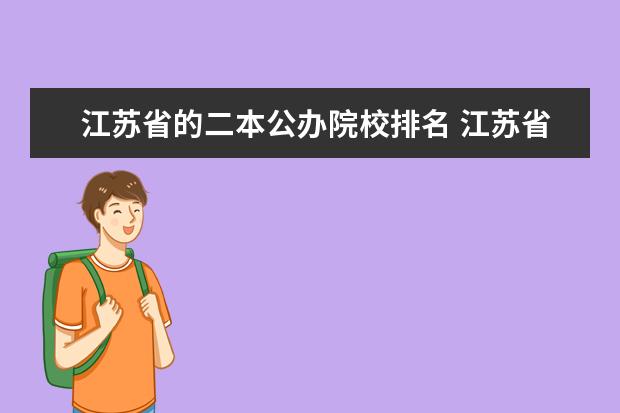 江苏省的二本公办院校排名 江苏省